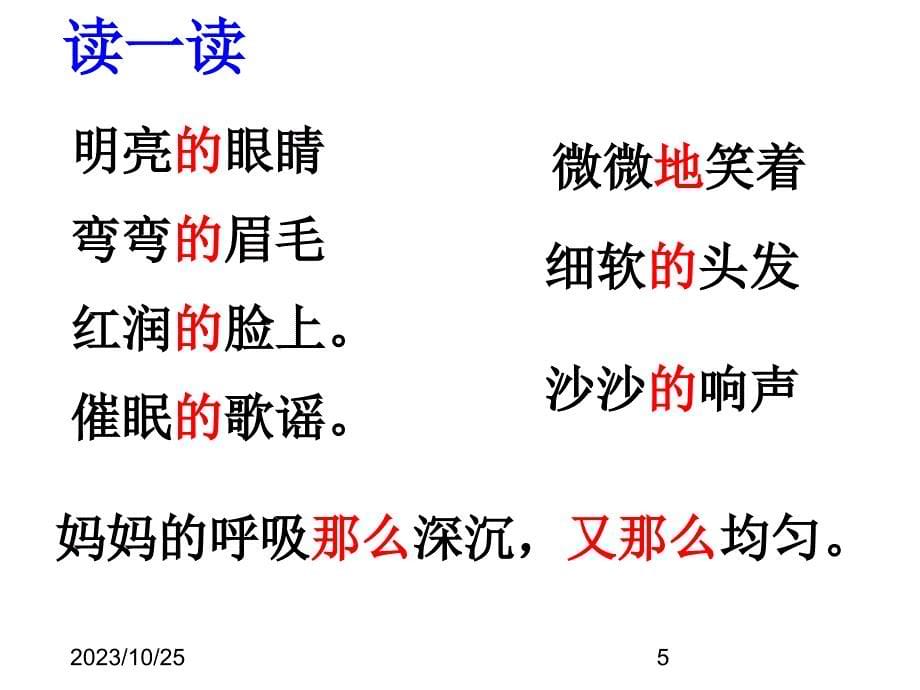 读一读

明亮的眼睛

弯弯的眉毛

红润的脸上。

催眠的歌谣。

微微地笑着

细软的头发

沙沙的响声

妈妈的呼吸那么深沉，又那么均匀。

2023/10/25

5